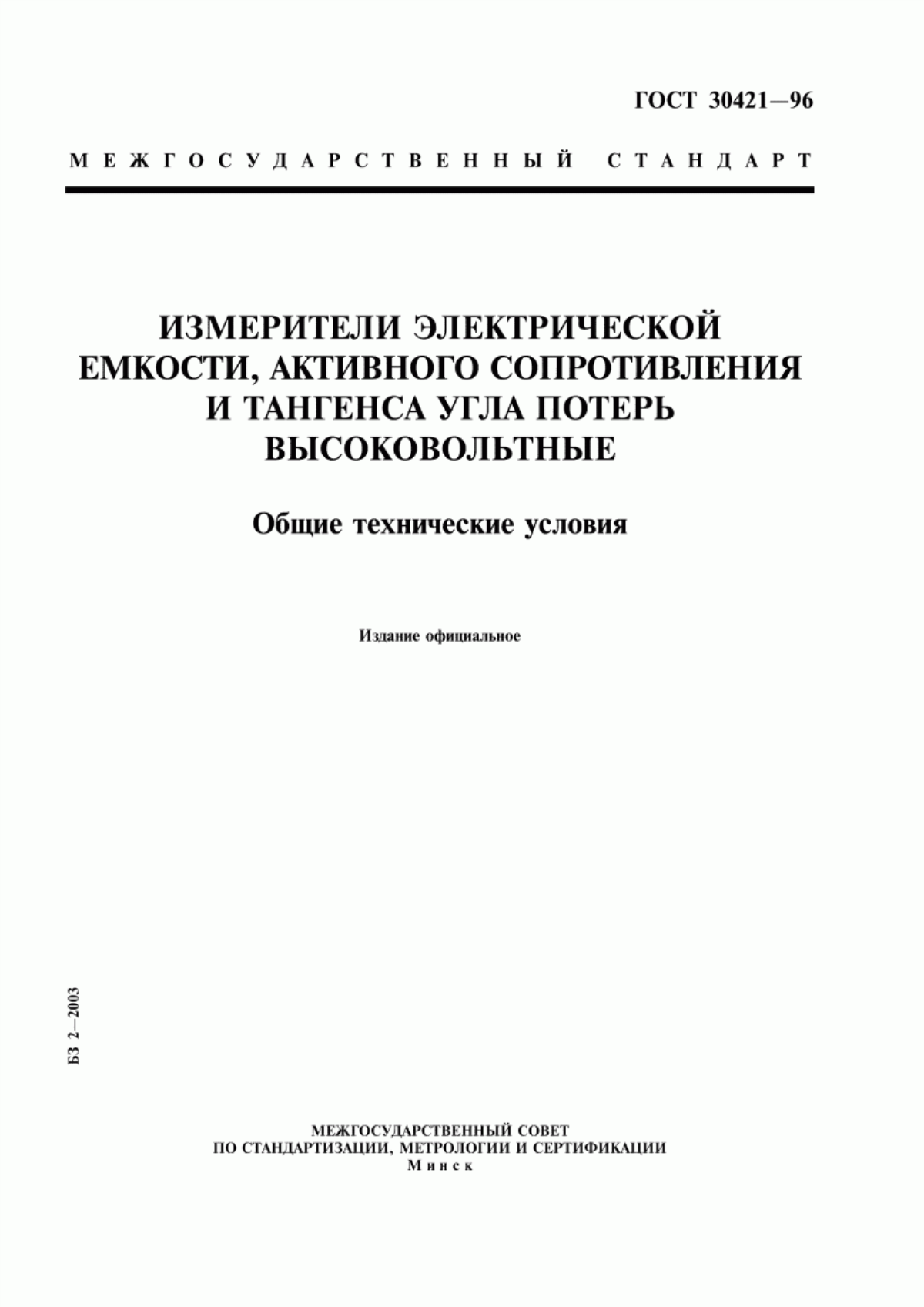 ГОСТ 30421—96

МЕЖГОСУДАРСТВЕННЫЙ СТАНДАРТ

ИЗМЕРИТЕЛИ ЭЛЕКТРИЧЕСКОЙ ЕМКОСТИ, АКТИВНОГО СОПРОТИВЛЕНИЯ И ТАНГЕНСА УГЛА ПОТЕРЬ ВЫСОКОВОЛЬТНЫЕ

Общие технические условия

Издание официальное

БЗ 2—2003

МЕЖГОСУДАРСТВЕННЫЙ СОВЕТ
ПО СТАНДАРТИЗАЦИИ, МЕТРОЛОГИИ И СЕРТИФИКАЦИИ
Минск